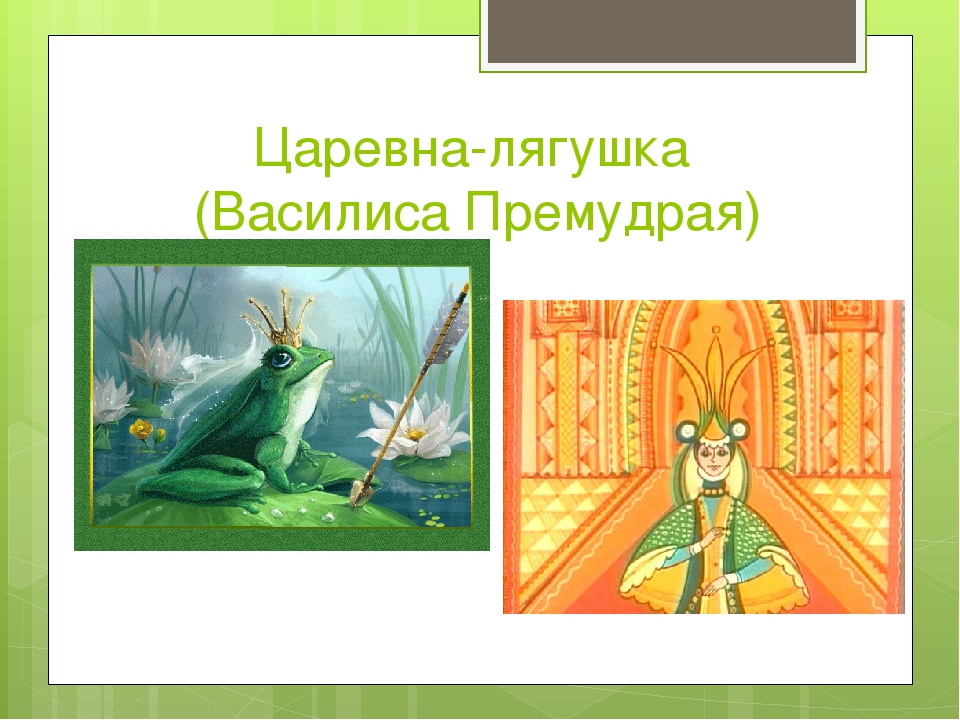 Царевна-лягушка
(Василиса Премудрая)